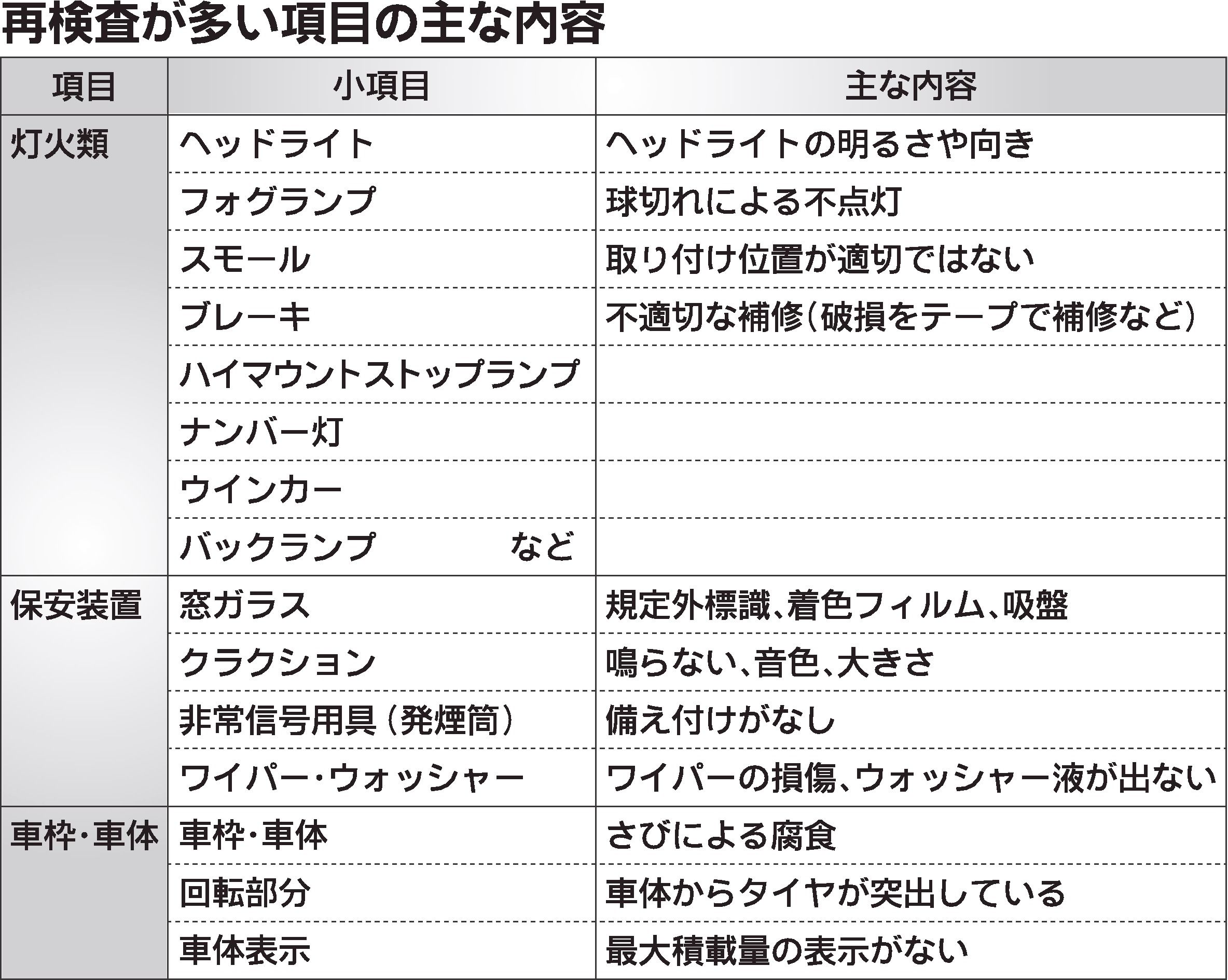 再検査が多い項目の主な内容

| 項目 | 小項目 | 主な内容 |
|---|---|---|
| 灯火類 | ヘッドライト | ヘッドライトの明るさや向き |
| | フォグランプ | 球切れによる不点灯 |
| | スモール | 取り付け位置が適切ではない |
| | ブレーキ | 不適切な補修(破損をテープで補修など) |
| | ハイマウントストップランプ | |
| | ナンバー灯 | |
| | ウインカー | |
| | バックランプ　など | |
| 保安装置 | 窓ガラス | 規定外標識、着色フィルム、吸盤 |
| | クラクション | 鳴らない、音色、大きさ |
| | 非常信号用具(発煙筒) | 備え付けがなし |
| | ワイパー・ウォッシャー | ワイパーの損傷、ウォッシャー液が出ない |
| 車枠・車体 | 車枠・車体 | さびによる腐食 |
| | 回転部分 | 車体からタイヤが突出している |
| | 車体表示 | 最大積載量の表示がない |